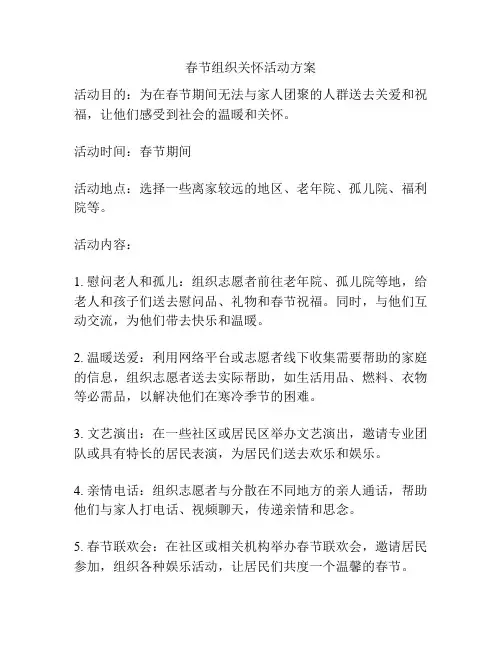 春节组织关怀活动方案

活动目的：为在春节期间无法与家人团聚的人群送去关爱和祝福，让他们感受到社会的温暖和关怀。

活动时间：春节期间

活动地点：选择一些离家较远的地区、老年院、孤儿院、福利院等。

活动内容：

1. 慰问老人和孤儿：组织志愿者前往老年院、孤儿院等地，给老人和孩子们送去慰问品、礼物和春节祝福。同时，与他们互动交流，为他们带去快乐和温暖。

2. 温暖送爱：利用网络平台或志愿者线下收集需要帮助的家庭的信息，组织志愿者送去实际帮助，如生活用品、燃料、衣物等必需品，以解决他们在寒冷季节的困难。

3. 文艺演出：在一些社区或居民区举办文艺演出，邀请专业团队或具有特长的居民表演，为居民们送去欢乐和娱乐。

4. 亲情电话：组织志愿者与分散在不同地方的亲人通话，帮助他们与家人打电话、视频聊天，传递亲情和思念。

5. 春节联欢会：在社区或相关机构举办春节联欢会，邀请居民参加，组织各种娱乐活动，让居民们共度一个温馨的春节。